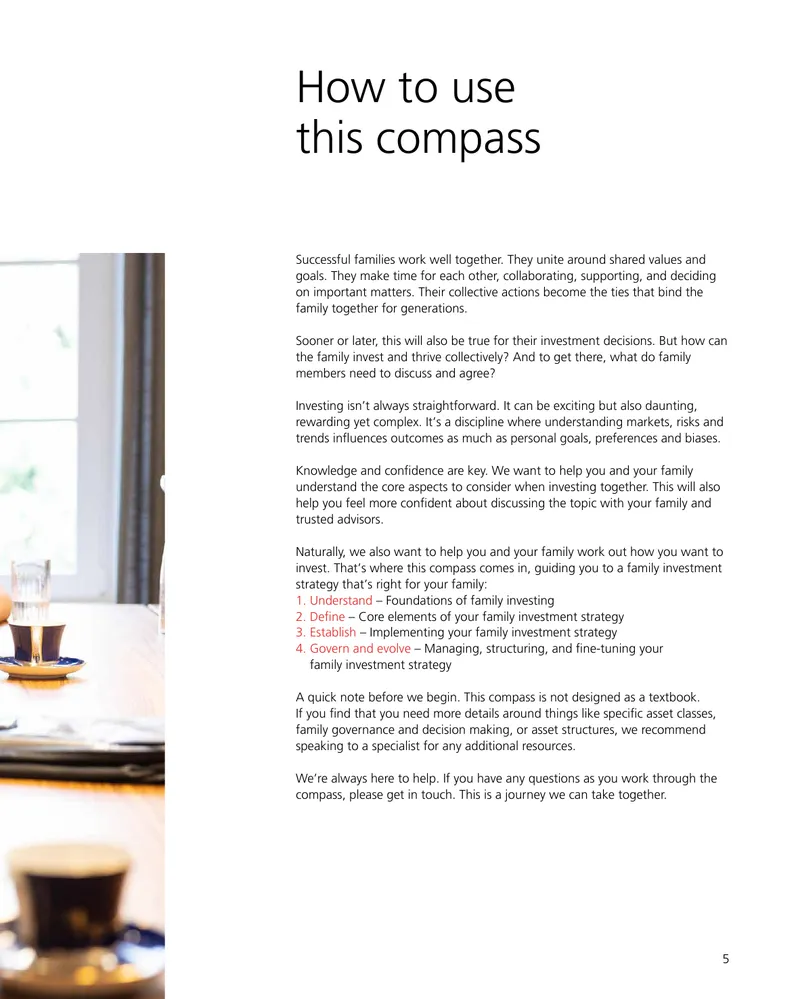 How to use
this compass

Successful families work well together. They unite around shared values and goals. They make time for each other, collaborating, supporting, and deciding on important matters. Their collective actions become the ties that bind the family together for generations.

Sooner or later, this will also be true for their investment decisions. But how can the family invest and thrive collectively? And to get there, what do family members need to discuss and agree?

Investing isn't always straightforward. It can be exciting but also daunting, rewarding yet complex. It's a discipline where understanding markets, risks and trends influences outcomes as much as personal goals, preferences and biases.

Knowledge and confidence are key. We want to help you and your family understand the core aspects to consider when investing together. This will also help you feel more confident about discussing the topic with your family and trusted advisors.

Naturally, we also want to help you and your family work out how you want to invest. That's where this compass comes in, guiding you to a family investment strategy that's right for your family:
1. Understand – Foundations of family investing
2. Define – Core elements of your family investment strategy
3. Establish – Implementing your family investment strategy
4. Govern and evolve – Managing, structuring, and fine-tuning your family investment strategy

A quick note before we begin. This compass is not designed as a textbook. If you find that you need more details around things like specific asset classes, family governance and decision making, or asset structures, we recommend speaking to a specialist for any additional resources.

We're always here to help. If you have any questions as you work through the compass, please get in touch. This is a journey we can take together.

5